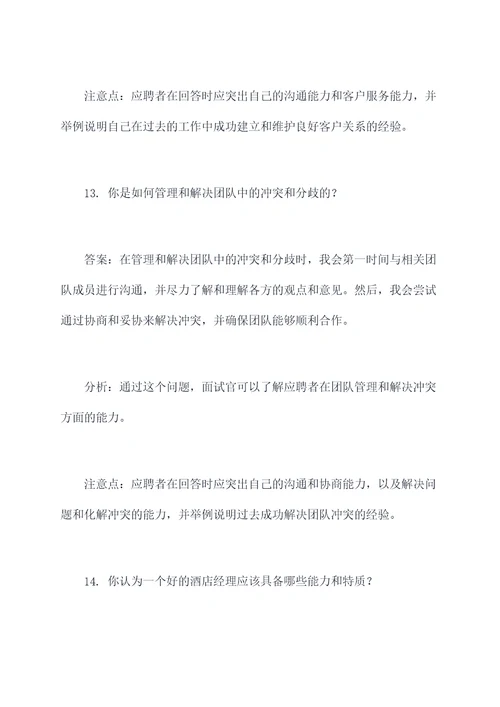 注意点：应聘者在回答时应突出自己的沟通能力和客户服务能力，并举例说明自己在过去的工作中成功建立和维护良好客户关系的经验。

13. 你是如何管理和解决团队中的冲突和分歧的？

答案：在管理和解决团队中的冲突和分歧时，我会第一时间与相关团队成员进行沟通，并尽力了解和理解各方的观点和意见。然后，我会尝试通过协商和妥协来解决冲突，并确保团队能够顺利合作。

分析：通过这个问题，面试官可以了解应聘者在团队管理和解决冲突方面的能力。

注意点：应聘者在回答时应突出自己的沟通和协商能力，以及解决问题和化解冲突的能力，并举例说明过去成功解决团队冲突的经验。

14. 你认为一个好的酒店经理应该具备哪些能力和特质？